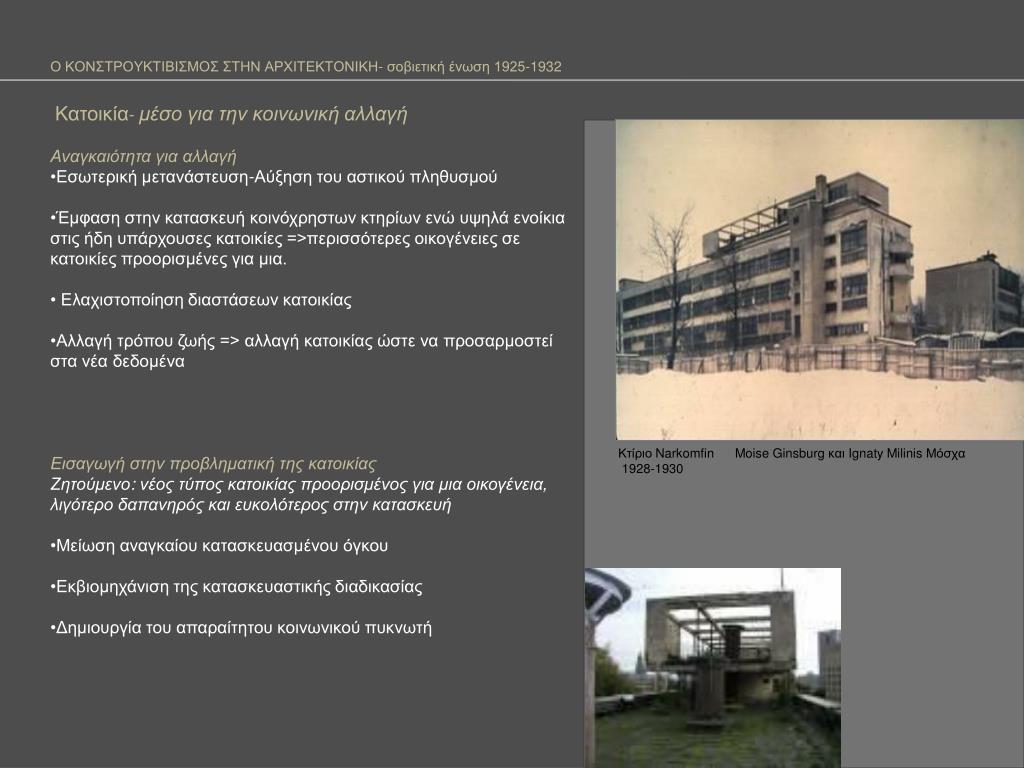 Ο ΚΟΝΣΤΡΟΥΚΤΙΒΙΣΜΟΣ ΣΤΗΝ ΑΡΧΙΤΕΚΤΟΝΙΚΗ- σοβιετική ένωση 1925-1932

Κατοικία- μέσο για την κοινωνική αλλαγή

Αναγκαιότητα για αλλαγή
•Εσωτερική μετανάστευση-Αύξηση του αστικού πληθυσμού

•Έμφαση στην κατασκευή κοινόχρηστων κτηρίων ενώ υψηλά ενοίκια στις ήδη υπάρχουσες κατοικίες =>περισσότερες οικογένειες σε κατοικίες προορισμένες για μια.

• Ελαχιστοποίηση διαστάσεων κατοικίας

•Αλλαγή τρόπου ζωής => αλλαγή κατοικίας ώστε να προσαρμοστεί στα νέα δεδομένα

Εισαγωγή στην προβληματική της κατοικίας
Ζητούμενο: νέος τύπος κατοικίας προορισμένος για μια οικογένεια, λιγότερο δαπανηρός και ευκολότερος στην κατασκευή

•Μείωση αναγκαίου κατασκευασμένου όγκου

•Εκβιομηχάνιση της κατασκευαστικής διαδικασίας

•Δημιουργία του απαραίτητου κοινωνικού πυκνωτή

Κτίριο Narkomfin Moise Ginsburg και Ignaty Milinis Μόσχα 1928-1930